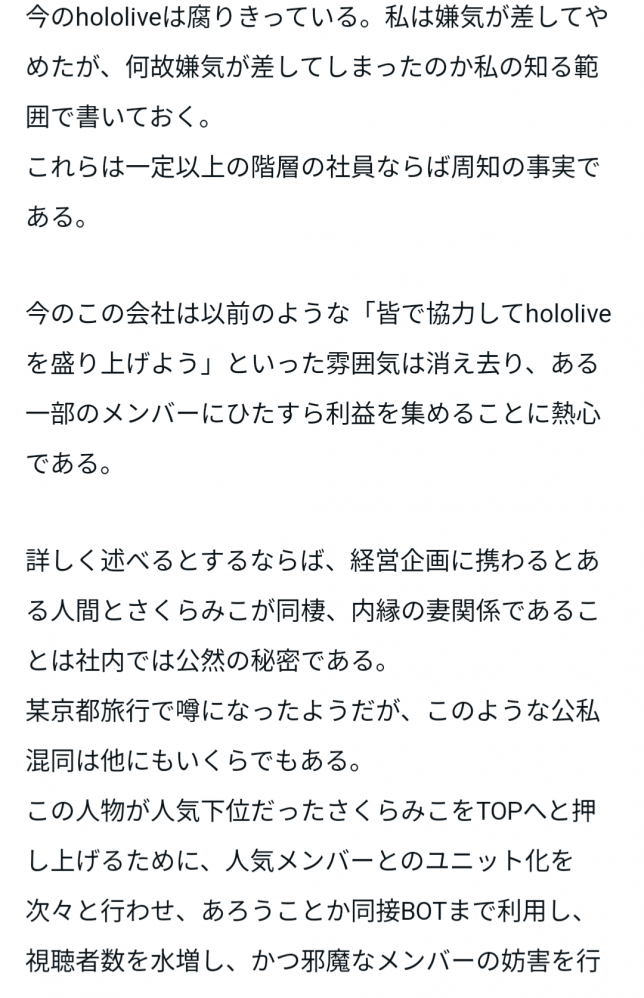 今のhololiveは腐りきっている。私は嫌気が差してやめたが、何故嫌気が差してしまったのか私の知る範囲で書いておく。
これらは一定以上の階層の社員ならば周知の事実である。

今のこの会社は以前のような「皆で協力してhololiveを盛り上げよう」といった雰囲気は消え去り、ある一部のメンバーにひたすら利益を集めることに熱心である。

詳しく述べるとするならば、経営企画に携わるとある人間とさくらみこが同棲、内縁の妻関係であることは社内では公然の秘密である。
某京都旅行で噂になったようだが、このような公私混同は他にもいくらでもある。
この人物が人気下位だったさくらみこをTOPへと押し上げるために、人気メンバーとのユニット化を次々と行わせ、あろうことか同接BOTまで利用し、視聴者数を水増し、かつ邪魔なメンバーの妨害を行